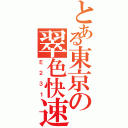 とある東京の翠色快速
E231